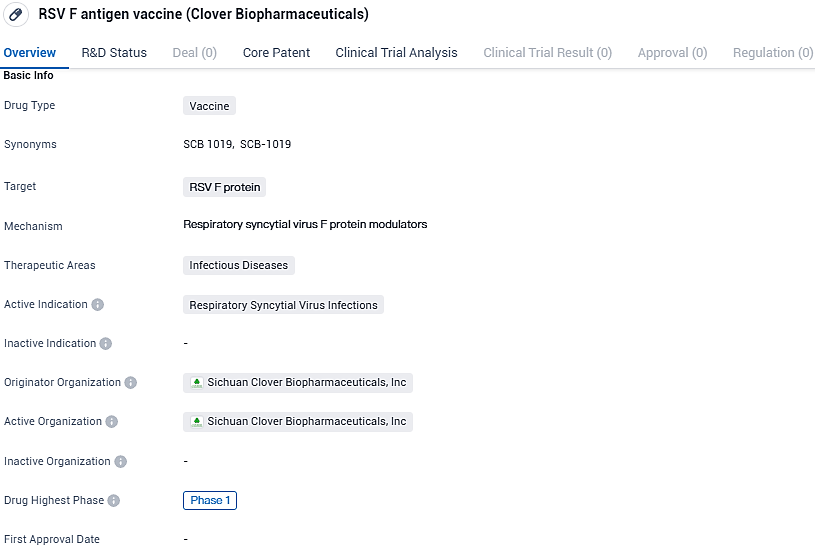 RSV F antigen vaccine (Clover Biopharmaceuticals)

Overview R&D Status Deal (0) Core Patent Clinical Trial Analysis Clinical Trial Result (0) Approval (0) Regulation (0)

Basic Info

Drug Type Vaccine

Synonyms SCB 1019, SCB-1019

Target RSV F protein

Mechanism Respiratory syncytial virus F protein modulators

Therapeutic Areas Infectious Diseases

Active Indication Respiratory Syncytial Virus Infections

Inactive Indication -

Originator Organization Sichuan Clover Biopharmaceuticals, Inc

Active Organization Sichuan Clover Biopharmaceuticals, Inc

Inactive Organization -

Drug Highest Phase Phase 1

First Approval Date -